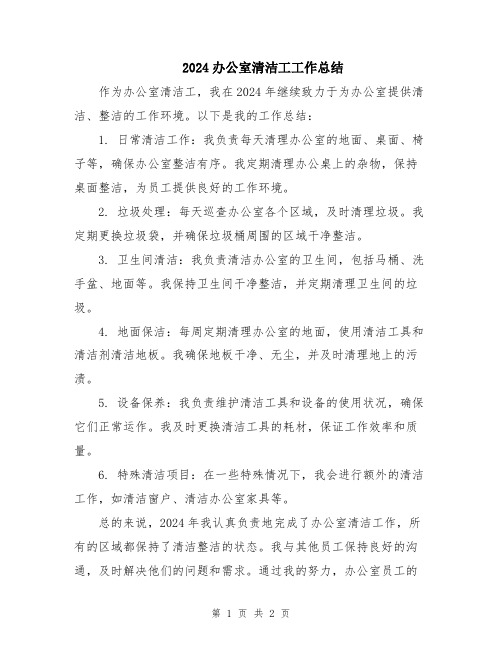 2024 办公室清洁工工作总结

作为办公室清洁工，我在 2024 年继续致力于为办公室提供清洁、整洁的工作环境。以下是我的工作总结：

1. 日常清洁工作：我负责每天清理办公室的地面、桌面、椅子等，确保办公室整洁有序。我定期清理办公桌上的杂物，保持桌面整洁，为员工提供良好的工作环境。

2. 垃圾处理：每天巡查办公室各个区域，及时清理垃圾。我定期更换垃圾袋，并确保垃圾桶周围的区域干净整洁。

3. 卫生间清洁：我负责清洁办公室的卫生间，包括马桶、洗手盆、地面等。我保持卫生间干净整洁，并定期清理卫生间的垃圾。

4. 地面保洁：每周定期清理办公室的地面，使用清洁工具和清洁剂清洁地板。我确保地板干净、无尘，并及时清理地上的污渍。

5. 设备保养：我负责维护清洁工具和设备的使用状况，确保它们正常运作。我及时更换清洁工具的耗材，保证工作效率和质量。

6. 特殊清洁项目：在一些特殊情况下，我会进行额外的清洁工作，如清洁窗户、清洁办公室家具等。

总的来说，2024 年我认真负责地完成了办公室清洁工作，所有的区域都保持了清洁整洁的状态。我与其他员工保持良好的沟通，及时解决他们的问题和需求。通过我的努力，办公室员工的

第 1 页 共 2 页